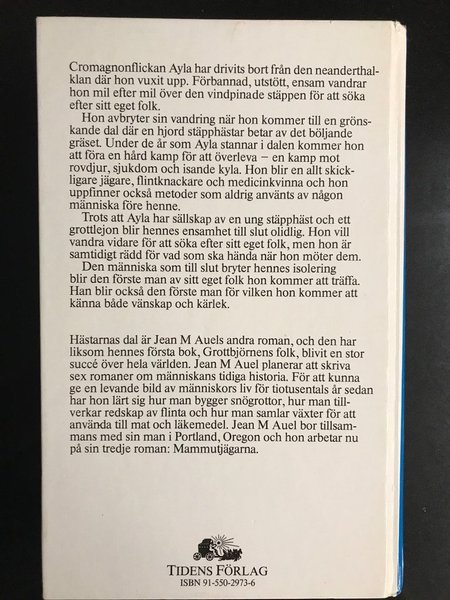 Cromagnonflickan Ayla har drivits bort från den neanderthalklan där hon vuxit upp. Förbannad, utstött, ensam vandrar hon mil efter mil över den vindpinade stäppen för att söka efter sitt eget folk.

Hon avbryter sin vandring när hon kommer till en grönskande dal där en hjord stäpphästar betar av det böljande gräset. Under de år som Ayla stannar i dalen kommer hon att föra en hård kamp för att överleva – en kamp mot rovdjur, sjukdom och isande kyla. Hon blir en allt skickligare jägare, flintknackare och medicinkvinna och hon uppfinner också metoder som aldrig använts av någon människa före henne.

Trots att Ayla har sällskap av en ung stäpphäst och ett grottlejon blir hennes ensamhet till slut olidlig. Hon vill vandra vidare för att söka efter sitt eget folk, men hon är samtidigt rädd för vad som ska hända när hon möter dem.

Den människa som till slut bryter hennes isolering blir den förste man av sitt eget folk hon kommer att träffa. Han blir också den förste man för vilken hon kommer att känna både vänskap och kärlek.

Hästarnas dal är Jean M Auels andra roman, och den har liksom hennes första bok, Grottbjörnens folk, blivit en stor succé över hela världen. Jean M Auel planerar att skriva sex romaner om människans tidiga historia. För att kunna ge en levande bild av människors liv för tiotusentals år sedan har hon lärt sig hur man bygger snögrottor, hur man tillverkar redskap av flinta och hur man samlar växter för att använda till mat och läkemedel. Jean M Auel bor tillsammans med sin man i Portland, Oregon och hon arbetar nu på sin tredje roman: Mammutjägarna.

TIDENS FÖRLAG
ISBN 91-550-2973-6